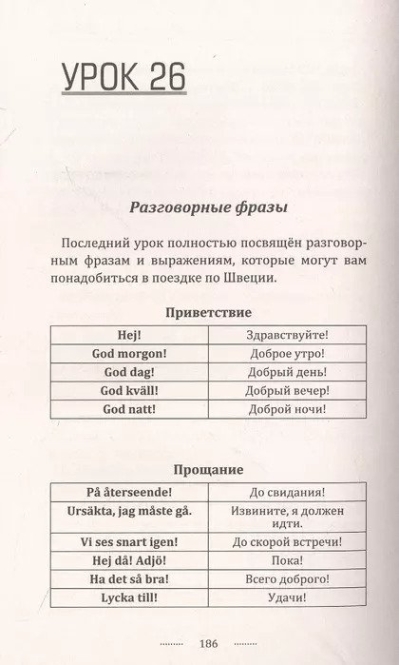 УРОК 26

Разговорные фразы

Последний урок полностью посвящён разговорным фразам и выражениям, которые могут вам понадобиться в поездке по Швеции.

Приветствие

| Hej! | Здравствуйте! |
|---|---|
| God morgon! | Доброе утро! |
| God dag! | Добрый день! |
| God kväll! | Добрый вечер! |
| God natt! | Доброй ночи! |

Прощание

| På återseende! | До свидания! |
|---|---|
| Ursäkta, jag måste gå. | Извините, я должен идти. |
| Vi ses snart igen! | До скорой встречи! |
| Hej då! Adjö! | Пока! |
| Ha det så bra! | Всего доброго! |
| Lycka till! | Удачи! |

186